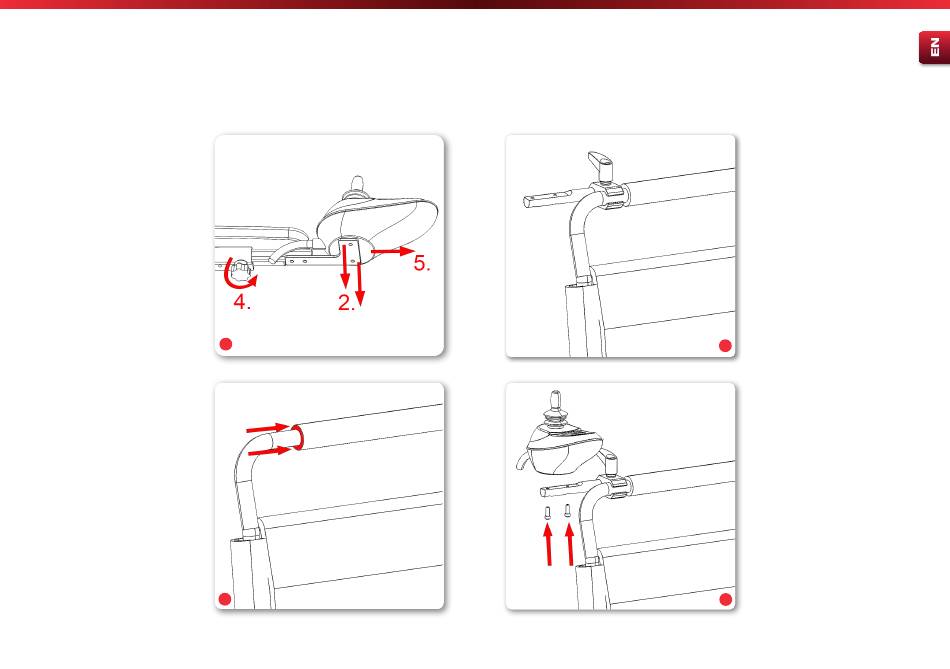 EN

4.

2.

5.